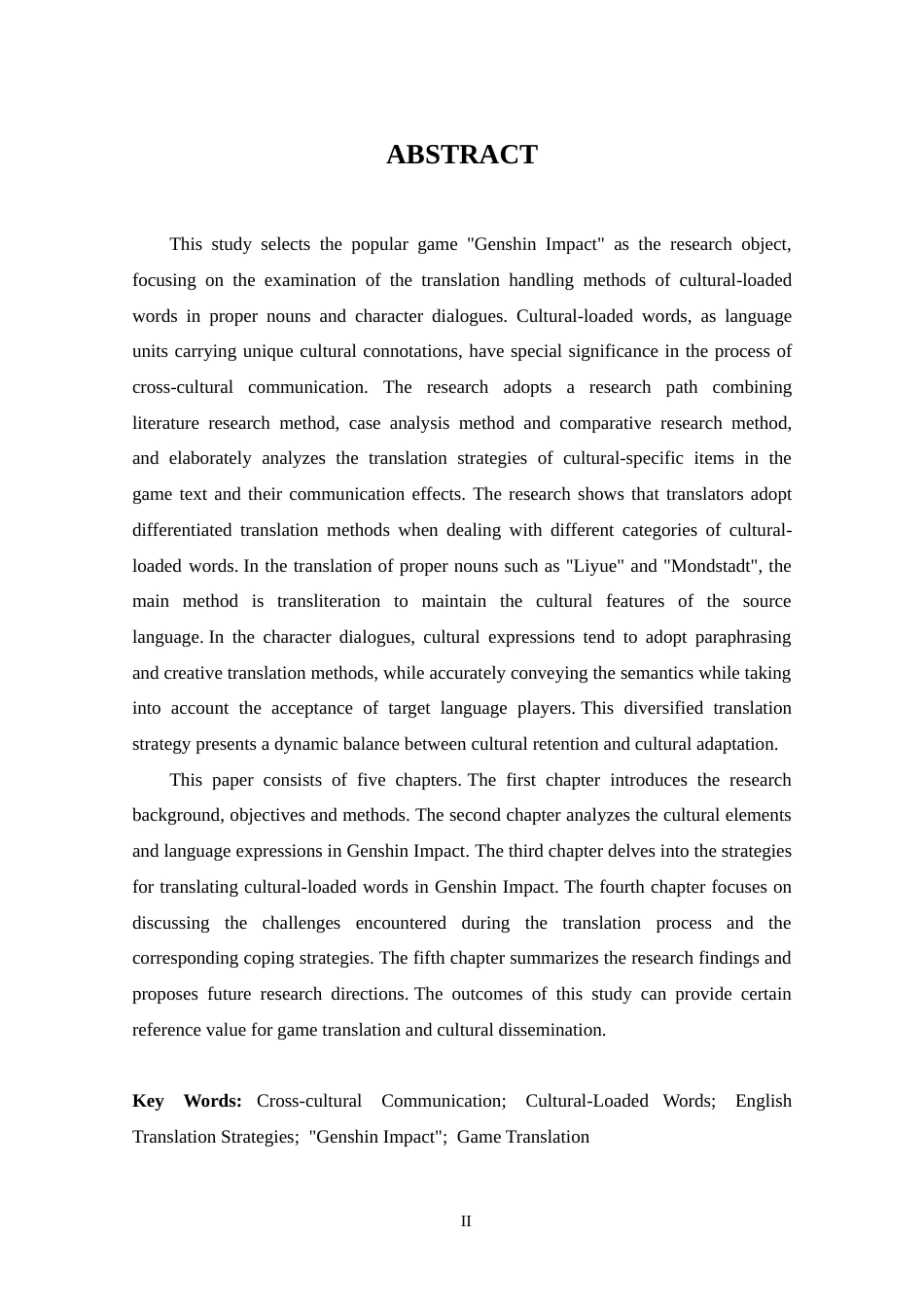 ABSTRACT

This study selects the popular game "Genshin Impact" as the research object, focusing on the examination of the translation handling methods of cultural-loaded words in proper nouns and character dialogues. Cultural-loaded words, as language units carrying unique cultural connotations, have special significance in the process of cross-cultural communication. The research adopts a research path combining literature research method, case analysis method and comparative research method, and elaborately analyzes the translation strategies of cultural-specific items in the game text and their communication effects. The research shows that translators adopt differentiated translation methods when dealing with different categories of cultural-loaded words. In the translation of proper nouns such as "Liyue" and "Mondstadt", the main method is transliteration to maintain the cultural features of the source language. In the character dialogues, cultural expressions tend to adopt paraphrasing and creative translation methods, while accurately conveying the semantics while taking into account the acceptance of target language players. This diversified translation strategy presents a dynamic balance between cultural retention and cultural adaptation.

This paper consists of five chapters. The first chapter introduces the research background, objectives and methods. The second chapter analyzes the cultural elements and language expressions in Genshin Impact. The third chapter delves into the strategies for translating cultural-loaded words in Genshin Impact. The fourth chapter focuses on discussing the challenges encountered during the translation process and the corresponding coping strategies. The fifth chapter summarizes the research findings and proposes future research directions. The outcomes of this study can provide certain reference value for game translation and cultural dissemination.

Key Words: Cross-cultural Communication; Cultural-Loaded Words; English Translation Strategies; "Genshin Impact"; Game Translation

II